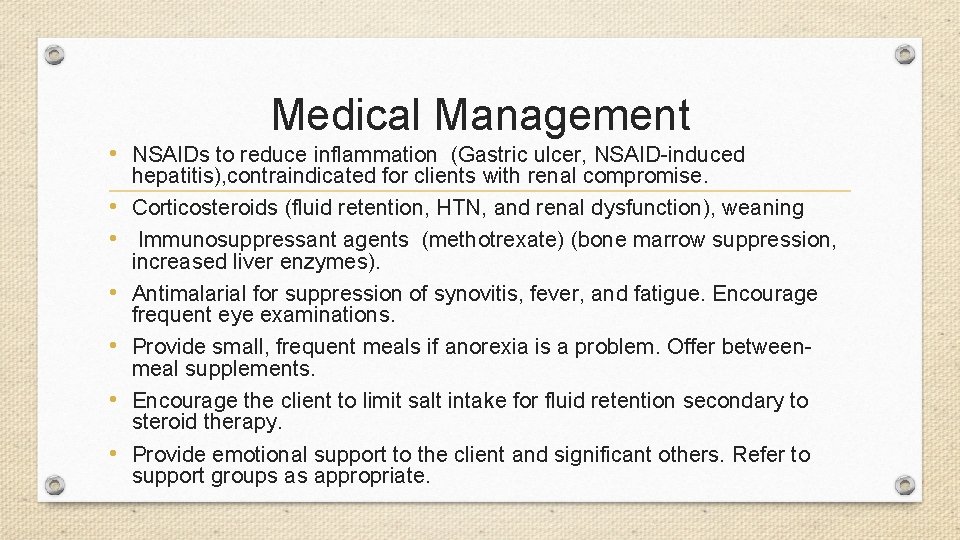 Medical Management

• NSAIDs to reduce inflammation (Gastric ulcer, NSAID-induced hepatitis),contraindicated for clients with renal compromise.

• Corticosteroids (fluid retention, HTN, and renal dysfunction), weaning

• Immunosuppressant agents (methotrexate) (bone marrow suppression, increased liver enzymes).

• Antimalarial for suppression of synovitis, fever, and fatigue. Encourage frequent eye examinations.

• Provide small, frequent meals if anorexia is a problem. Offer between-meal supplements.

• Encourage the client to limit salt intake for fluid retention secondary to steroid therapy.

• Provide emotional support to the client and significant others. Refer to support groups as appropriate.